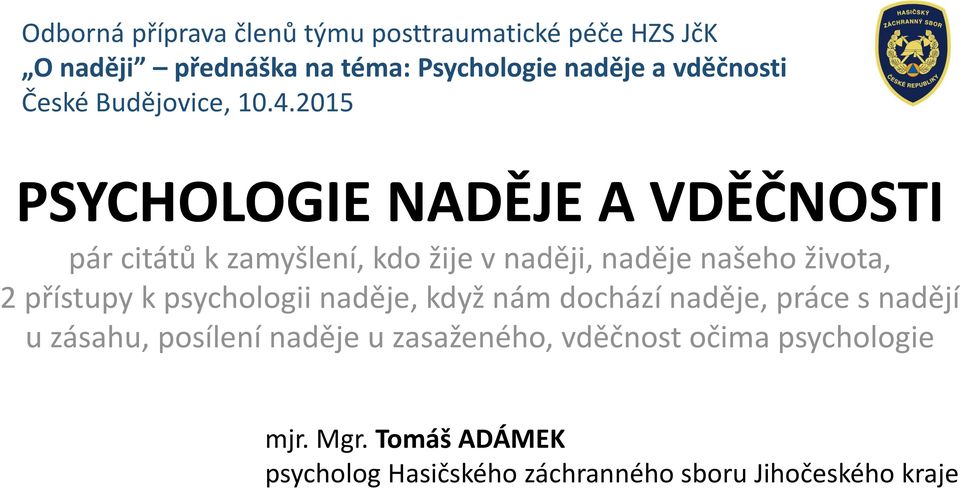 Odborná příprava členů týmu posttraumatické péče HZS JčK
„O naději" – přednáška na téma: Psychologie naděje a vděčnosti
České Budějovice, 10.4.2015

HASIČSKÝ ZÁCHRANNÝ SBOR ČESKÉ REPUBLIKY

PSYCHOLOGIE NADĚJE A VDĚČNOSTI

pár citátů k zamyšlení, kdo žije v naději, naděje našeho života, 2 přístupy k psychologii naděje, když nám dochází naděje, práce s nadějí u zásahu, posílení naděje u zasaženého, vděčnost očima psychologie

mjr. Mgr. Tomáš ADÁMEK
psycholog Hasičského záchranného sboru Jihočeského kraje